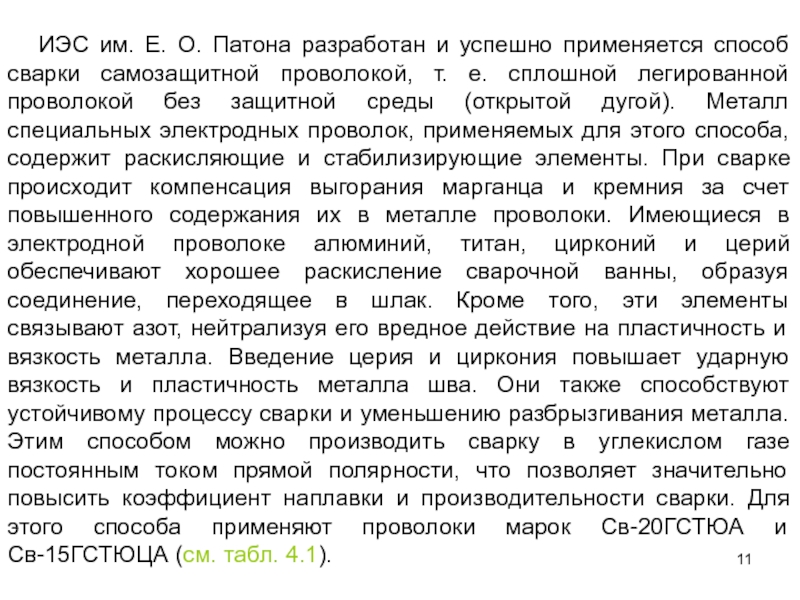 ИЭС им. Е. О. Патона разработан и успешно применяется способ сварки самозащитной проволокой, т. е. сплошной легированной проволокой без защитной среды (открытой дугой). Металл специальных электродных проволок, применяемых для этого способа, содержит раскисляющие и стабилизирующие элементы. При сварке происходит компенсация выгорания марганца и кремния за счет повышенного содержания их в металле проволоки. Имеющиеся в электродной проволоке алюминий, титан, цирконий и церий обеспечивают хорошее раскисление сварочной ванны, образуя соединение, переходящее в шлак. Кроме того, эти элементы связывают азот, нейтрализуя его вредное действие на пластичность и вязкость металла. Введение церия и циркония повышает ударную вязкость и пластичность металла шва. Они также способствуют устойчивому процессу сварки и уменьшению разбрызгивания металла. Этим способом можно производить сварку в углекислом газе постоянным током прямой полярности, что позволяет значительно повысить коэффициент наплавки и производительности сварки. Для этого способа применяют проволоки марок Св-20ГСТЮА и Св-15ГСТЮЦА (см. табл. 4.1).

11